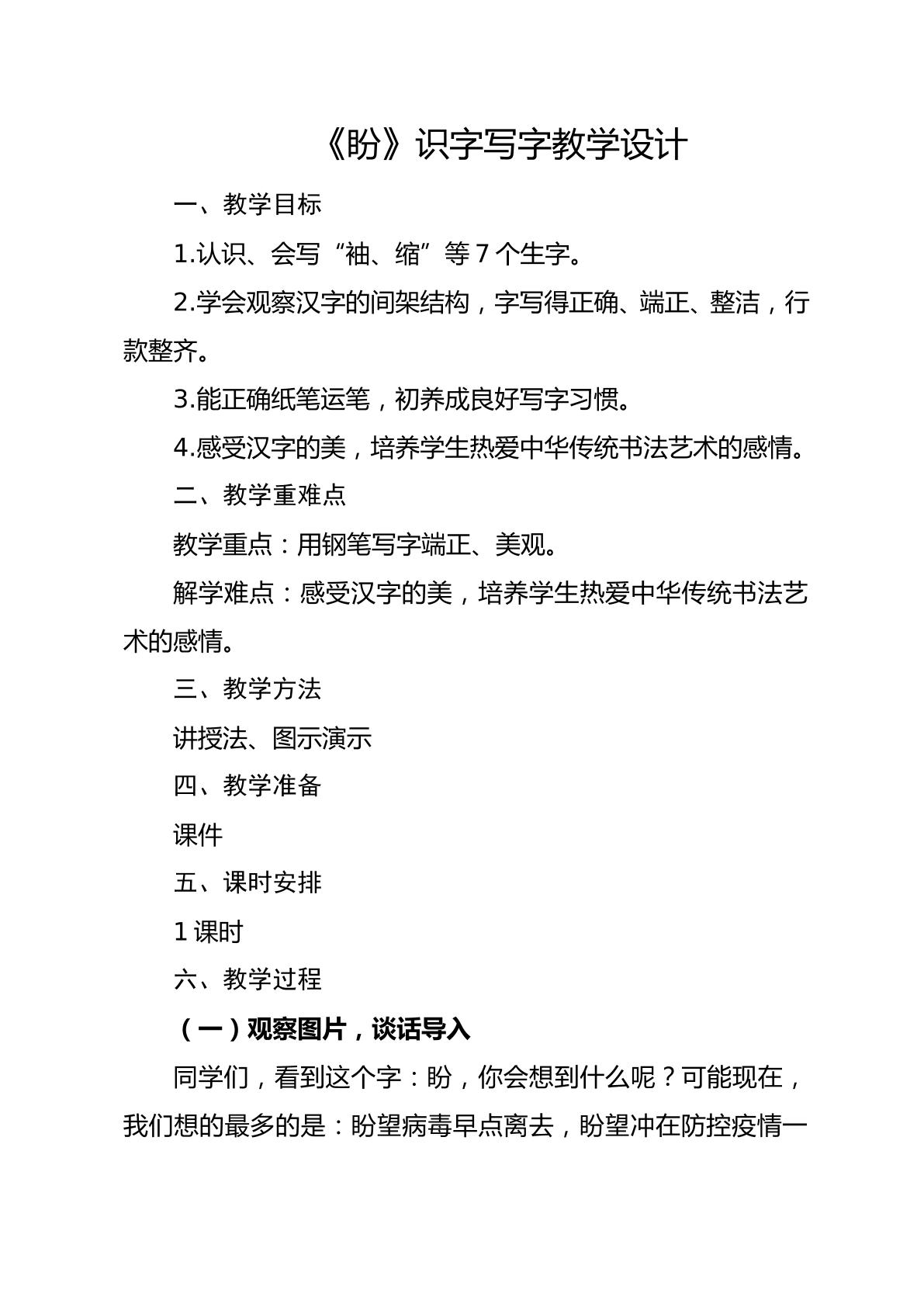 《盼》识字写字教学设计

一、教学目标

1.认识、会写“袖、缩”等7个生字。

2.学会观察汉字的间架结构，字写得正确、端正、整洁，行款整齐。

3.能正确纸笔运笔，初养成良好写字习惯。

4.感受汉字的美，培养学生热爱中华传统书法艺术的感情。

二、教学重难点

教学重点：用钢笔写字端正、美观。

解学难点：感受汉字的美，培养学生热爱中华传统书法艺术的感情。

三、教学方法

讲授法、图示演示

四、教学准备

课件

五、课时安排

1课时

六、教学过程

（一）观察图片，谈话导入

同学们，看到这个字：盼，你会想到什么呢？可能现在，我们想的最多的是：盼望病毒早点离去，盼望冲在防控疫情一